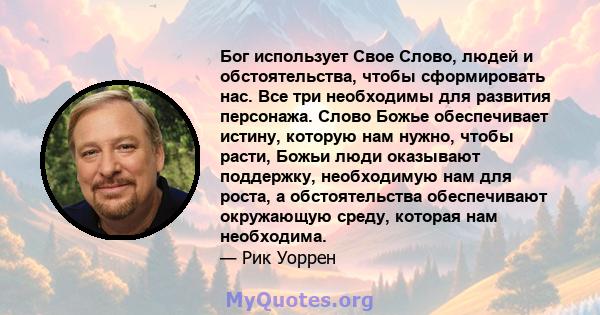 Бог использует Свое Слово, людей и обстоятельства, чтобы сформировать нас. Все три необходимы для развития персонажа. Слово Божье обеспечивает истину, которую нам нужно, чтобы расти, Божьи люди оказывают поддержку, необходимую нам для роста, а обстоятельства обеспечивают окружающую среду, которая нам необходима.
— Рик Уоррен

MyQuotes.org